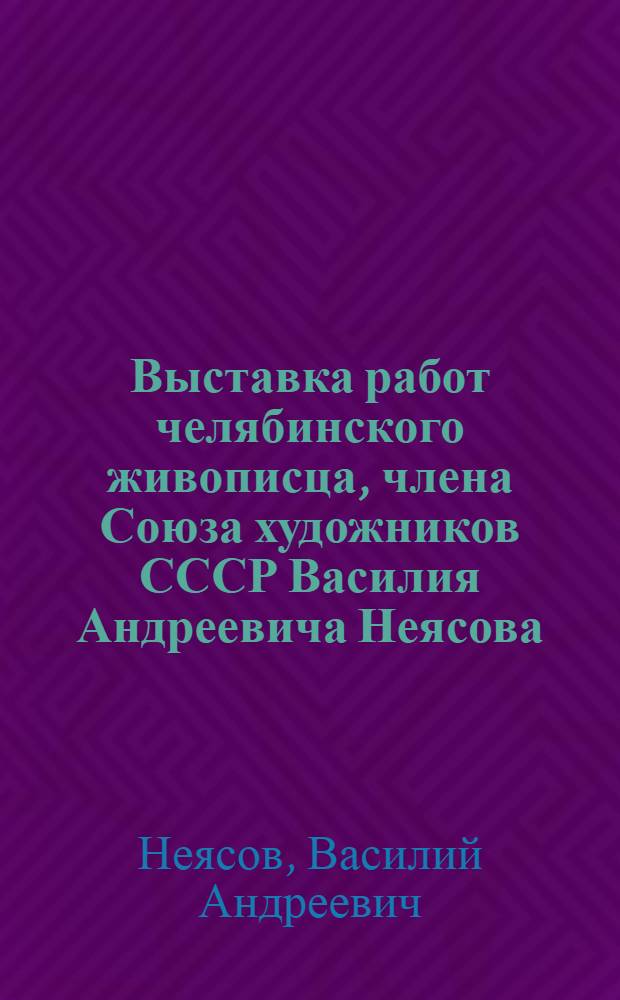 Выставка работ челябинского живописца, члена Союза художников СССР Василия Андреевича Неясова

Неясов, Василий Андреевич